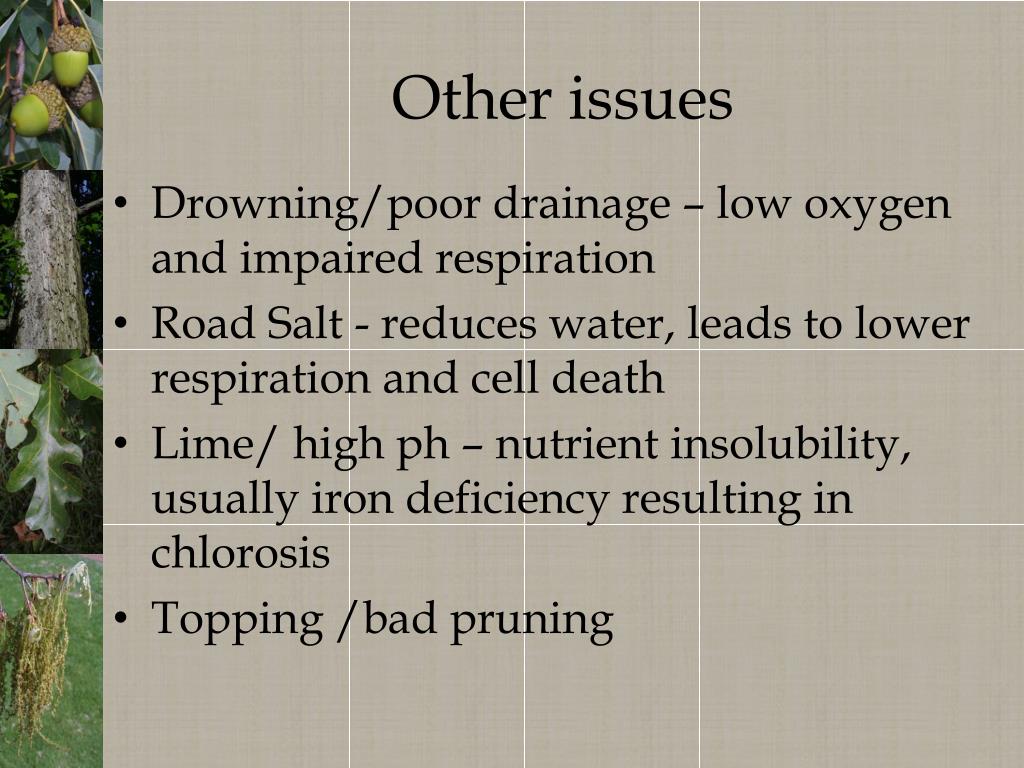 Other issues

• Drowning/poor drainage – low oxygen and impaired respiration
• Road Salt - reduces water, leads to lower respiration and cell death
• Lime/ high ph – nutrient insolubility, usually iron deficiency resulting in chlorosis
• Topping /bad pruning